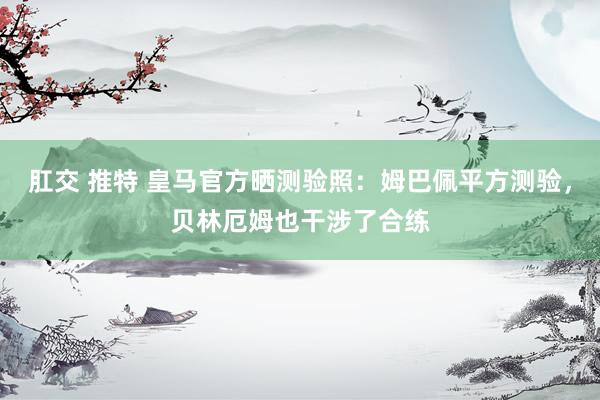 肛交 推特 皇马官方晒测验照：姆巴佩平方测验，贝林厄姆也干涉了合练